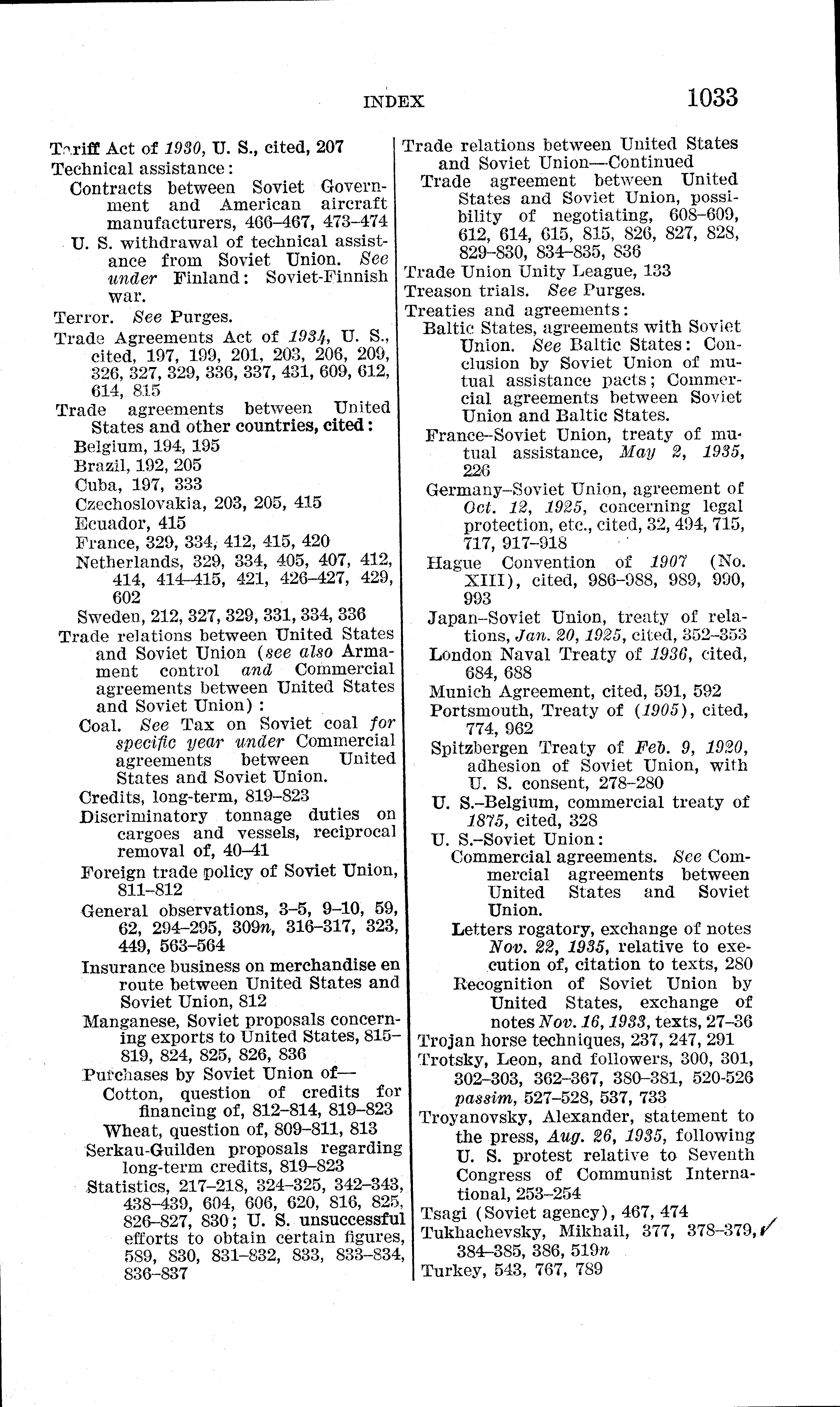 INDEX 1033

Tariff Act of 1930, U. S., cited, 207
Technical assistance:
Contracts between Soviet Government and American aircraft manufacturers, 466–467, 473–474
U. S. withdrawal of technical assistance from Soviet Union. See under Finland: Soviet-Finnish war.
Terror. See Purges.
Trade Agreements Act of 1934, U. S., cited, 197, 199, 201, 203, 206, 209, 326, 327, 329, 336, 337, 431, 609, 612, 614, 815
Trade agreements between United States and other countries, cited:
Belgium, 194, 195
Brazil, 192, 205
Cuba, 197, 333
Czechoslovakia, 203, 205, 415
Ecuador, 415
France, 329, 334, 412, 415, 420
Netherlands, 329, 334, 405, 407, 412, 414, 414–415, 421, 426–427, 429, 602
Sweden, 212, 327, 329, 331, 334, 336
Trade relations between United States and Soviet Union (see also Armament control and Commercial agreements between United States and Soviet Union):
Coal. See Tax on Soviet coal for specific year under Commercial agreements between United States and Soviet Union.
Credits, long-term, 819–823
Discriminatory tonnage duties on cargoes and vessels, reciprocal removal of, 40–41
Foreign trade policy of Soviet Union, 811–812
General observations, 3–5, 9–10, 59, 62, 294–295, 309n, 316–317, 323, 449, 563–564
Insurance business on merchandise en route between United States and Soviet Union, 812
Manganese, Soviet proposals concerning exports to United States, 815–819, 824, 825, 826, 836
Purchases by Soviet Union of—
Cotton, question of credits for financing of, 812–814, 819–823
Wheat, question of, 809–811, 813
Serkau-Guilden proposals regarding long-term credits, 819–823
Statistics, 217–218, 324–325, 342–343, 438–439, 604, 606, 620, 816, 825, 826–827, 830; U. S. unsuccessful efforts to obtain certain figures, 589, 830, 831–832, 833, 833–834, 836–837

Trade relations between United States and Soviet Union—Continued
Trade agreement between United States and Soviet Union, possibility of negotiating, 608–609, 612, 614, 615, 815, 826, 827, 828, 829–830, 834–835, 836
Trade Union Unity League, 133
Treason trials. See Purges.
Treaties and agreements:
Baltic States, agreements with Soviet Union. See Baltic States: Conclusion by Soviet Union of mutual assistance pacts; Commercial agreements between Soviet Union and Baltic States.
France–Soviet Union, treaty of mutual assistance, May 2, 1935, 226
Germany–Soviet Union, agreement of Oct. 12, 1925, concerning legal protection, etc., cited, 32, 494, 715, 717, 917–918
Hague Convention of 1907 (No. XIII), cited, 986–988, 989, 990, 993
Japan–Soviet Union, treaty of relations, Jan. 20, 1925, cited, 352–353
London Naval Treaty of 1936, cited, 684, 688
Munich Agreement, cited, 591, 592
Portsmouth, Treaty of (1905), cited, 774, 962
Spitzbergen Treaty of Feb. 9, 1920, adhesion of Soviet Union, with U. S. consent, 278–280
U. S.–Belgium, commercial treaty of 1875, cited, 328
U. S.–Soviet Union:
Commercial agreements. See Commercial agreements between United States and Soviet Union.
Letters rogatory, exchange of notes Nov. 22, 1935, relative to execution of, citation to texts, 280
Recognition of Soviet Union by United States, exchange of notes Nov. 16, 1933, texts, 27–36
Trojan horse techniques, 237, 247, 291
Trotsky, Leon, and followers, 300, 301, 302–303, 362–367, 380–381, 520–526 passim, 527–528, 537, 733
Troyanovsky, Alexander, statement to the press, Aug. 26, 1935, following U. S. protest relative to Seventh Congress of Communist International, 253–254
Tsagi (Soviet agency), 467, 474
Tukhachevsky, Mikhail, 377, 378–379, 384–385, 386, 519n
Turkey, 543, 767, 789